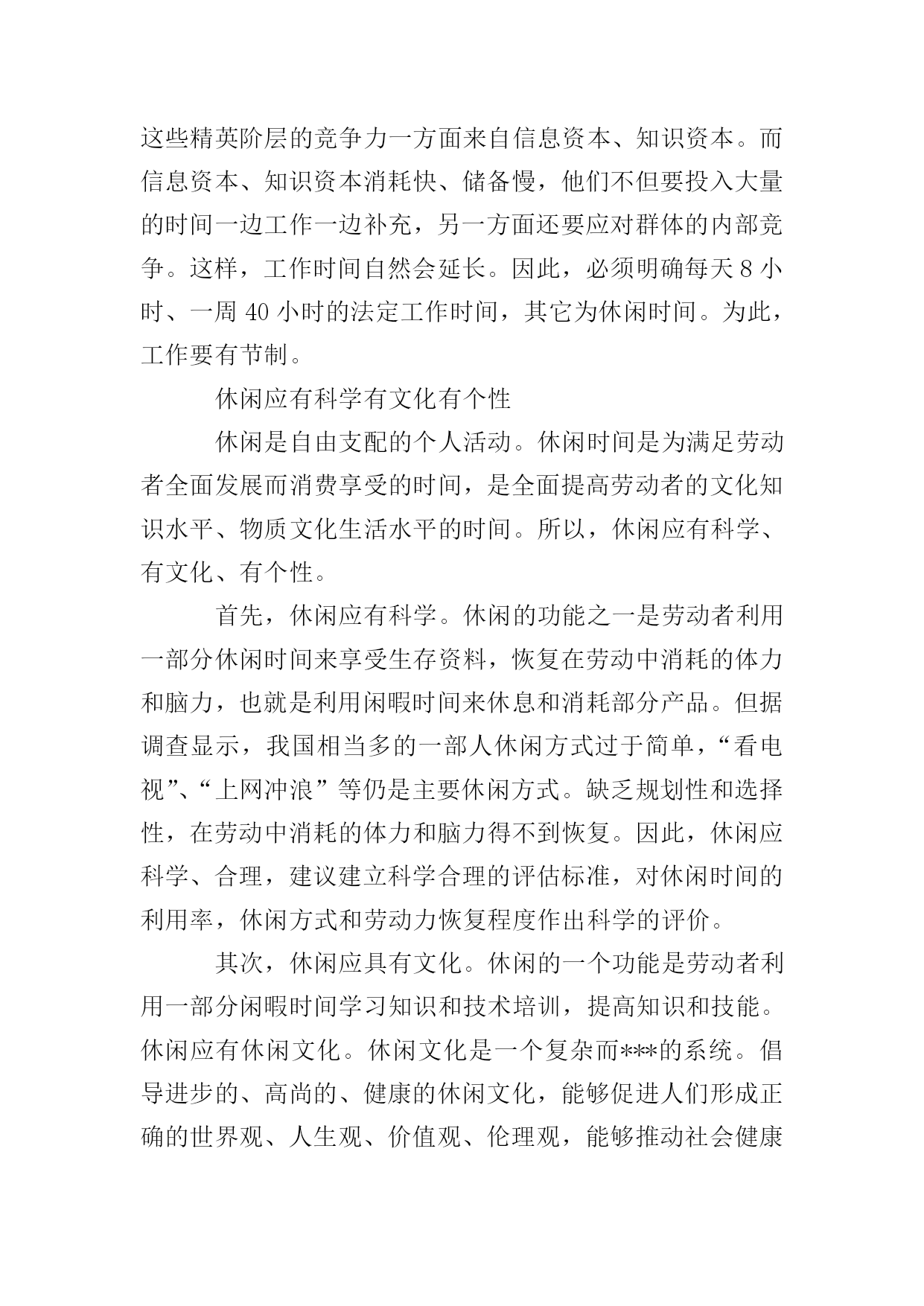 这些精英阶层的竞争力一方面来自信息资本、知识资本。而信息资本、知识资本消耗快、储备慢，他们不但要投入大量的时间一边工作一边补充，另一方面还要应对群体的内部竞争。这样，工作时间自然会延长。因此，必须明确每天 8 小时、一周 40 小时的法定工作时间，其它为休闲时间。为此，工作要有节制。

休闲应有科学有文化有个性

休闲是自由支配的个人活动。休闲时间是为满足劳动者全面发展而消费享受的时间，是全面提高劳动者的文化知识水平、物质文化生活水平的时间。所以，休闲应有科学、有文化、有个性。

首先，休闲应有科学。休闲的功能之一是劳动者利用一部分休闲时间来享受生存资料，恢复在劳动中消耗的体力和脑力，也就是利用闲暇时间来休息和消耗部分产品。但据调查显示，我国相当多的一部人休闲方式过于简单，“看电视”、“上网冲浪”等仍是主要休闲方式。缺乏规划性和选择性，在劳动中消耗的体力和脑力得不到恢复。因此，休闲应科学、合理，建议建立科学合理的评估标准，对休闲时间的利用率，休闲方式和劳动力恢复程度作出科学的评价。

其次，休闲应具有文化。休闲的一个功能是劳动者利用一部分闲暇时间学习知识和技术培训，提高知识和技能。休闲应有休闲文化。休闲文化是一个复杂而***的系统。倡导进步的、高尚的、健康的休闲文化，能够促进人们形成正确的世界观、人生观、价值观、伦理观，能够推动社会健康